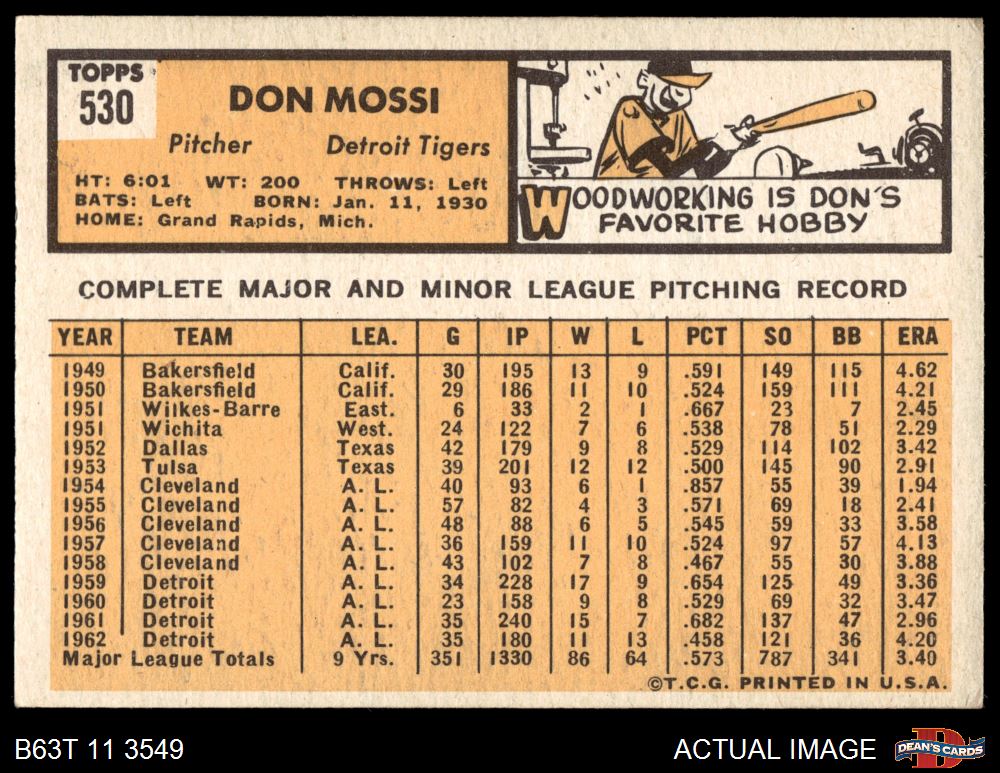 TOPPS
530

DON MOSSI

Pitcher Detroit Tigers

HT: 6:01 WT: 200 THROWS: Left
BATS: Left BORN: Jan. 11, 1930
HOME: Grand Rapids, Mich.

WOODWORKING IS DON'S FAVORITE HOBBY

COMPLETE MAJOR AND MINOR LEAGUE PITCHING RECORD

| YEAR | TEAM | LEA. | G | IP | W | L | PCT | SO | BB | ERA |
|---|---|---|---|---|---|---|---|---|---|---|
| 1949 | Bakersfield | Calif. | 30 | 195 | 13 | 9 | .591 | 149 | 115 | 4.62 |
| 1950 | Bakersfield | Calif. | 29 | 186 | 11 | 10 | .524 | 159 | 111 | 4.21 |
| 1951 | Wilkes-Barre | East. | 6 | 33 | 2 | 1 | .667 | 23 | 7 | 2.45 |
| 1951 | Wichita | West. | 24 | 122 | 7 | 6 | .538 | 78 | 51 | 2.29 |
| 1952 | Dallas | Texas | 42 | 179 | 9 | 8 | .529 | 114 | 102 | 3.42 |
| 1953 | Tulsa | Texas | 39 | 201 | 12 | 12 | .500 | 145 | 90 | 2.91 |
| 1954 | Cleveland | A. L. | 40 | 93 | 6 | 1 | .857 | 55 | 39 | 1.94 |
| 1955 | Cleveland | A. L. | 57 | 82 | 4 | 3 | .571 | 69 | 18 | 2.41 |
| 1956 | Cleveland | A. L. | 48 | 88 | 6 | 5 | .545 | 59 | 33 | 3.58 |
| 1957 | Cleveland | A. L. | 36 | 159 | 11 | 10 | .524 | 97 | 57 | 4.13 |
| 1958 | Cleveland | A. L. | 43 | 102 | 7 | 8 | .467 | 55 | 30 | 3.88 |
| 1959 | Detroit | A. L. | 34 | 228 | 17 | 9 | .654 | 125 | 49 | 3.36 |
| 1960 | Detroit | A. L. | 23 | 158 | 9 | 8 | .529 | 69 | 32 | 3.47 |
| 1961 | Detroit | A. L. | 35 | 240 | 15 | 7 | .682 | 137 | 47 | 2.96 |
| 1962 | Detroit | A. L. | 35 | 180 | 11 | 13 | .458 | 121 | 36 | 4.20 |
| Major League Totals | | 9 Yrs. | 351 | 1330 | 86 | 64 | .573 | 787 | 341 | 3.40 |

©T.C.G. PRINTED IN U.S.A.

B63T 11 3549

ACTUAL IMAGE

DEAN'S CARDS